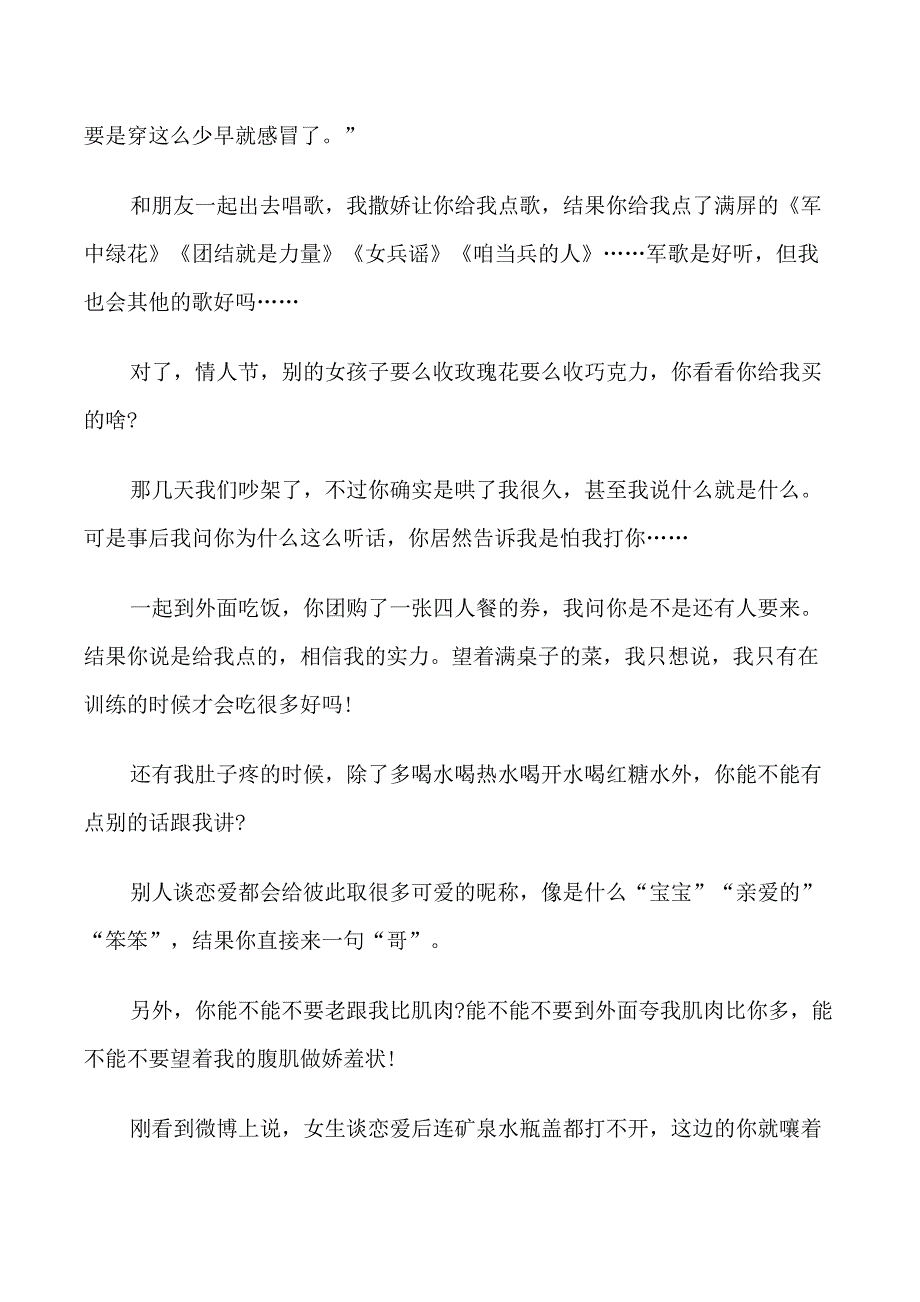 要是穿这么少早就感冒了。”

和朋友一起出去唱歌，我撒娇让你给我点歌，结果你给我点了满屏的《军中绿花》《团结就是力量》《女兵谣》《咱当兵的人》……军歌是好听，但我也会其他的歌好吗……

对了，情人节，别的女孩子要么收玫瑰花要么收巧克力，你看看你给我买的啥?

那几天我们吵架了，不过你确实是哄了我很久，甚至我说什么就是什么。可是事后我问你为什么这么听话，你居然告诉我是怕我打你……

一起到外面吃饭，你团购了一张四人餐的券，我问你是不是还有人要来。结果你说是给我点的，相信我的实力。望着满桌子的菜，我只想说，我只有在训练的时候才会吃很多好吗!

还有我肚子疼的时候，除了多喝水喝热水喝开水喝红糖水外，你能不能有点别的话跟我讲?

别人谈恋爱都会给彼此取很多可爱的昵称，像是什么“宝宝”“亲爱的”“笨笨”，结果你直接来一句“哥”。

另外，你能不能不要老跟我比肌肉?能不能不要到外面夸我肌肉比你多，能不能不要望着我的腹肌做娇羞状!

刚看到微博上说，女生谈恋爱后连矿泉水瓶盖都打不开，这边的你就嚷着